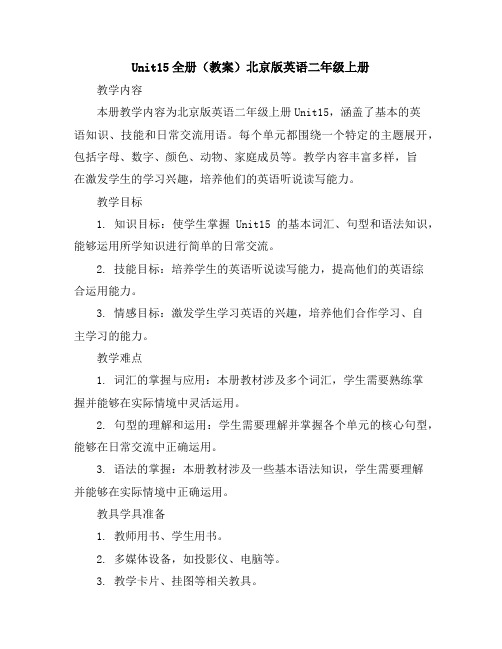 Unit15 全册（教案）北京版英语二年级上册

教学内容

本册教学内容为北京版英语二年级上册 Unit15，涵盖了基本的英语知识、技能和日常交流用语。每个单元都围绕一个特定的主题展开，包括字母、数字、颜色、动物、家庭成员等。教学内容丰富多样，旨在激发学生的学习兴趣，培养他们的英语听说读写能力。

教学目标

1. 知识目标：使学生掌握 Unit15 的基本词汇、句型和语法知识，能够运用所学知识进行简单的日常交流。

2. 技能目标：培养学生的英语听说读写能力，提高他们的英语综合运用能力。

3. 情感目标：激发学生学习英语的兴趣，培养他们合作学习、自主学习的能力。

教学难点

1. 词汇的掌握与应用：本册教材涉及多个词汇，学生需要熟练掌握并能够在实际情境中灵活运用。

2. 句型的理解和运用：学生需要理解并掌握各个单元的核心句型，能够在日常交流中正确运用。

3. 语法的掌握：本册教材涉及一些基本语法知识，学生需要理解并能够在实际情境中正确运用。

教具学具准备

1. 教师用书、学生用书。

2. 多媒体设备，如投影仪、电脑等。

3. 教学卡片、挂图等相关教具。